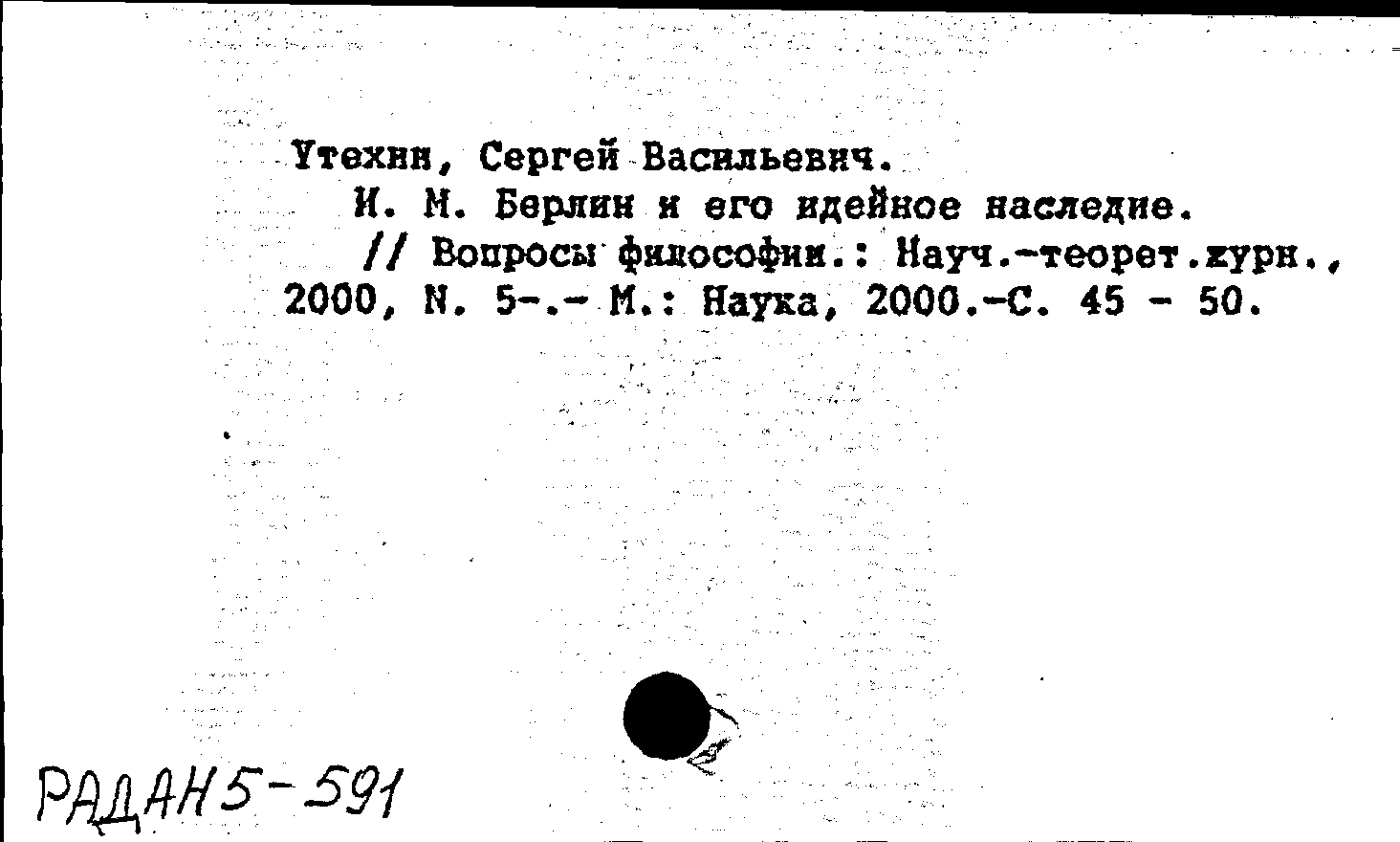 Утехин, Сергей Васильевич.

И. М. Берлин и его идейное наследие.

// Вопросы философии.: Науч.-теорет.журн., 2000, N. 5-.- М.: Наука, 2000.-С. 45 - 50.

РАДАН5-591